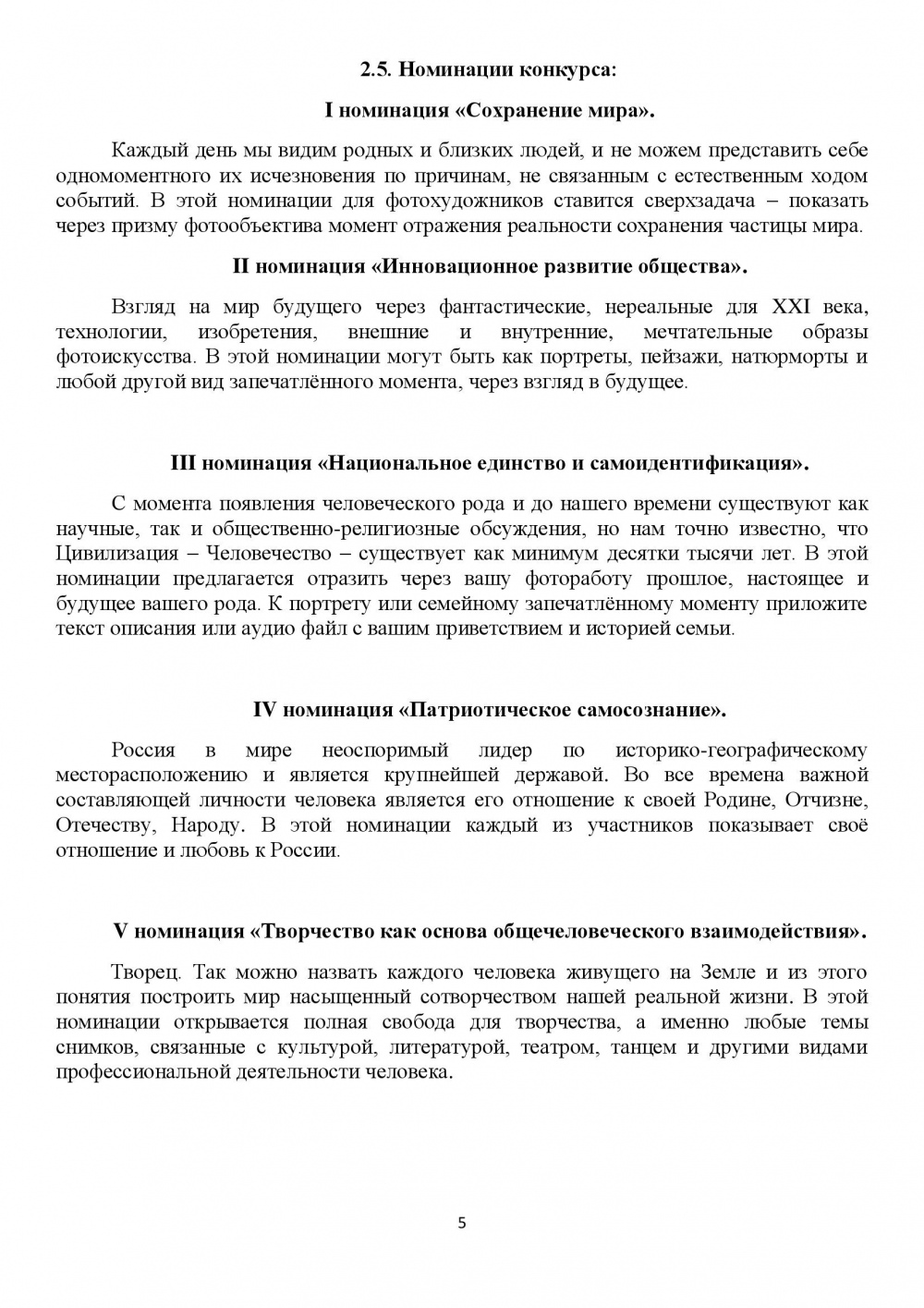 2.5. Номинации конкурса:

I номинация «Сохранение мира».

Каждый день мы видим родных и близких людей, и не можем представить себе одномоментного их исчезновения по причинам, не связанным с естественным ходом событий. В этой номинации для фотохудожников ставится сверхзадача – показать через призму фотообъектива момент отражения реальности сохранения частицы мира.

II номинация «Инновационное развитие общества».

Взгляд на мир будущего через фантастические, нереальные для XXI века, технологии, изобретения, внешние и внутренние, мечтательные образы фотоискусства. В этой номинации могут быть как портреты, пейзажи, натюрморты и любой другой вид запечатлённого момента, через взгляд в будущее.

III номинация «Национальное единство и самоидентификация».

С момента появления человеческого рода и до нашего времени существуют как научные, так и общественно-религиозные обсуждения, но нам точно известно, что Цивилизация – Человечество – существует как минимум десятки тысячи лет. В этой номинации предлагается отразить через вашу фотоработу прошлое, настоящее и будущее вашего рода. К портрету или семейному запечатлённому моменту приложите текст описания или аудио файл с вашим приветствием и историей семьи.

IV номинация «Патриотическое самосознание».

Россия в мире неоспоримый лидер по историко-географическому месторасположению и является крупнейшей державой. Во все времена важной составляющей личности человека является его отношение к своей Родине, Отчизне, Отечеству, Народу. В этой номинации каждый из участников показывает своё отношение и любовь к России.

V номинация «Творчество как основа общечеловеческого взаимодействия».

Творец. Так можно назвать каждого человека живущего на Земле и из этого понятия построить мир насыщенный сотворчеством нашей реальной жизни. В этой номинации открывается полная свобода для творчества, а именно любые темы снимков, связанные с культурой, литературой, театром, танцем и другими видами профессиональной деятельности человека.

5